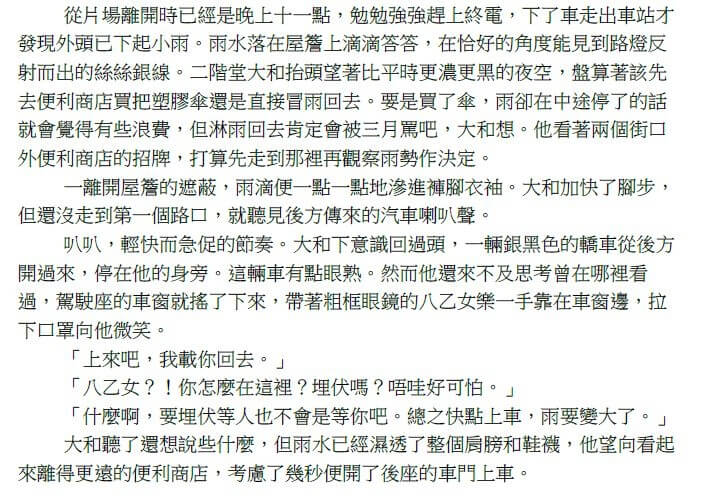 從片場離開時已經是晚上十一點，勉勉強強趕上終電，下了車走出車站才發現外頭已下起小雨。雨水落在屋簷上滴滴答答，在恰好的角度能見到路燈反射而出的絲絲銀線。二階堂大和抬頭望著比平時更濃更黑的夜空，盤算著該先去便利商店買把塑膠傘還是直接冒雨回去。要是買了傘，雨卻在中途停了的話就會覺得有些浪費，但淋雨回去肯定會被三月罵吧，大和想。他看著兩個街口外便利商店的招牌，打算先走到那裡再觀察雨勢作決定。

一離開屋簷的遮蔽，雨滴便一點一點地滲進褲腳衣袖。大和加快了腳步，但還沒走到第一個路口，就聽見後方傳來的汽車喇叭聲。

叭叭，輕快而急促的節奏。大和下意識回過頭，一輛銀黑色的轎車從後方開過來，停在他的身旁。這輛車有點眼熟。然而他還來不及思考曾在哪裡看過，駕駛座的車窗就搖了下來，帶著粗框眼鏡的八乙女樂一手靠在車窗邊，拉下口罩向他微笑。

「上來吧，我載你回去。」

「八乙女？！你怎麼在這裡？埋伏嗎？唔哇好可怕。」

「什麼啊，要埋伏等人也不會是等你吧。總之快點上車，雨要變大了。」

大和聽了還想說些什麼，但雨水已經濕透了整個肩膀和鞋襪，他望向看起來離得更遠的便利商店，考慮了幾秒便開了後座的車門上車。